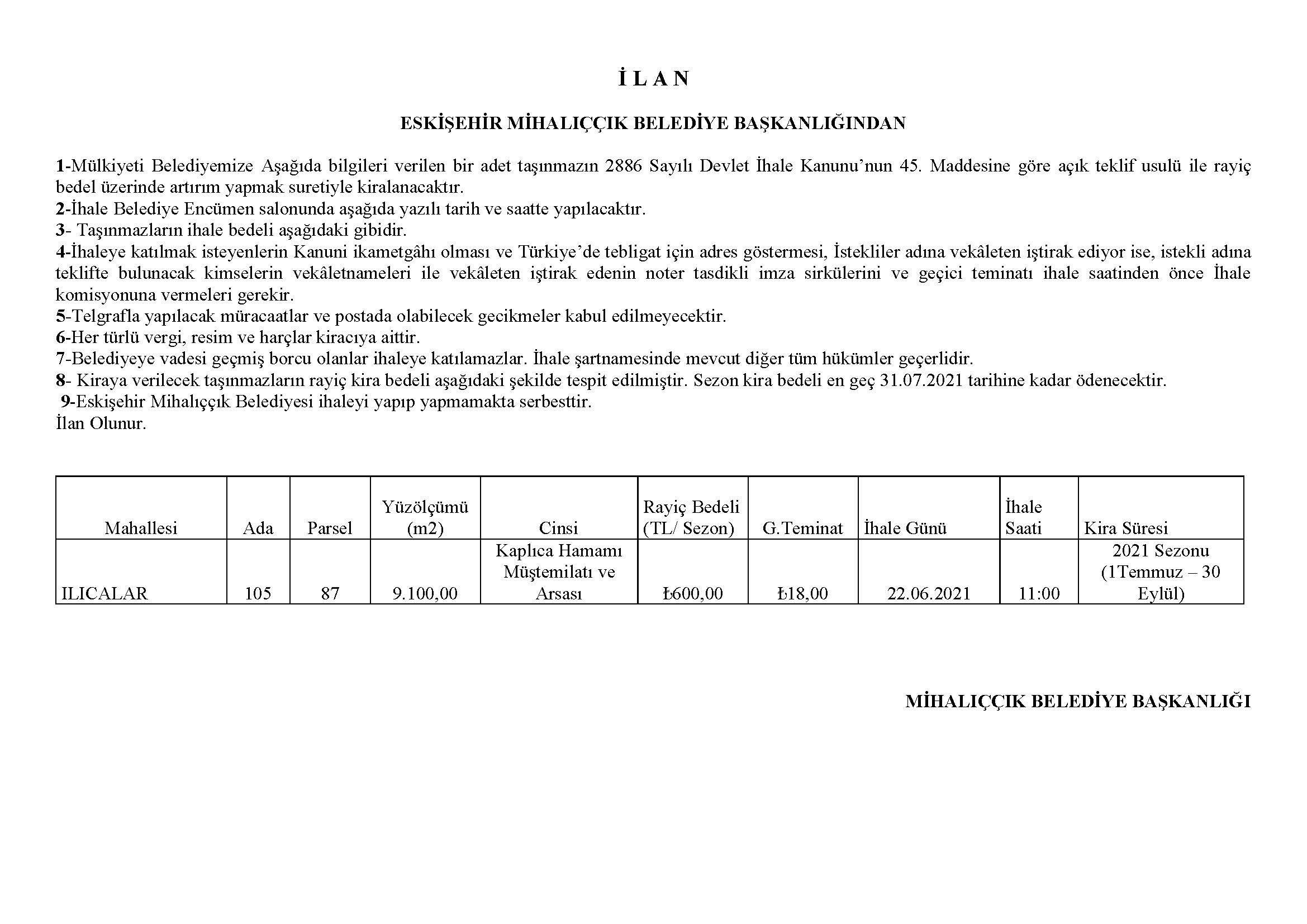 İ L A N

ESKİŞEHİR MİHALIÇÇIK BELEDİYE BAŞKANLIĞINDAN

1-Mülkiyeti Belediyemize Aşağıda bilgileri verilen bir adet taşınmazın 2886 Sayılı Devlet İhale Kanunu'nun 45. Maddesine göre açık teklif usulü ile rayiç bedel üzerinde artırım yapmak suretiyle kiralanacaktır.
2-İhale Belediye Encümen salonunda aşağıda yazılı tarih ve saatte yapılacaktır.
3- Taşınmazların ihale bedeli aşağıdaki gibidir.
4-İhaleye katılmak isteyenlerin Kanuni ikametgâhı olması ve Türkiye'de tebligat için adres göstermesi, İstekliler adına vekâleten iştirak ediyor ise, istekli adına teklifte bulunacak kimselerin vekâletnameleri ile vekâleten iştirak edenin noter tasdikli imza sirkülerini ve geçici teminatı ihale saatinden önce İhale komisyonuna vermeleri gerekir.
5-Telgrafla yapılacak müracaatlar ve postada olabilecek gecikmeler kabul edilmeyecektir.
6-Her türlü vergi, resim ve harçlar kiracıya aittir.
7-Belediyeye vadesi geçmiş borcu olanlar ihaleye katılamazlar. İhale şartnamesinde mevcut diğer tüm hükümler geçerlidir.
8- Kiraya verilecek taşınmazların rayiç kira bedeli aşağıdaki şekilde tespit edilmiştir. Sezon kira bedeli en geç 31.07.2021 tarihine kadar ödenecektir.
9-Eskişehir Mihalıççık Belediyesi ihaleyi yapıp yapmamakta serbesttir.
İlan Olunur.

| Mahallesi | Ada | Parsel | Yüzölçümü (m2) | Cinsi | Rayiç Bedeli (TL/ Sezon) | G.Teminat | İhale Günü | İhale Saati | Kira Süresi |
|---|---|---|---|---|---|---|---|---|---|
| ILICALAR | 105 | 87 | 9.100,00 | Kaplıca Hamamı Müştemilatı ve Arsası | ₺600,00 | ₺18,00 | 22.06.2021 | 11:00 | 2021 Sezonu (1Temmuz – 30 Eylül) |

MİHALIÇÇIK BELEDİYE BAŞKANLIĞI